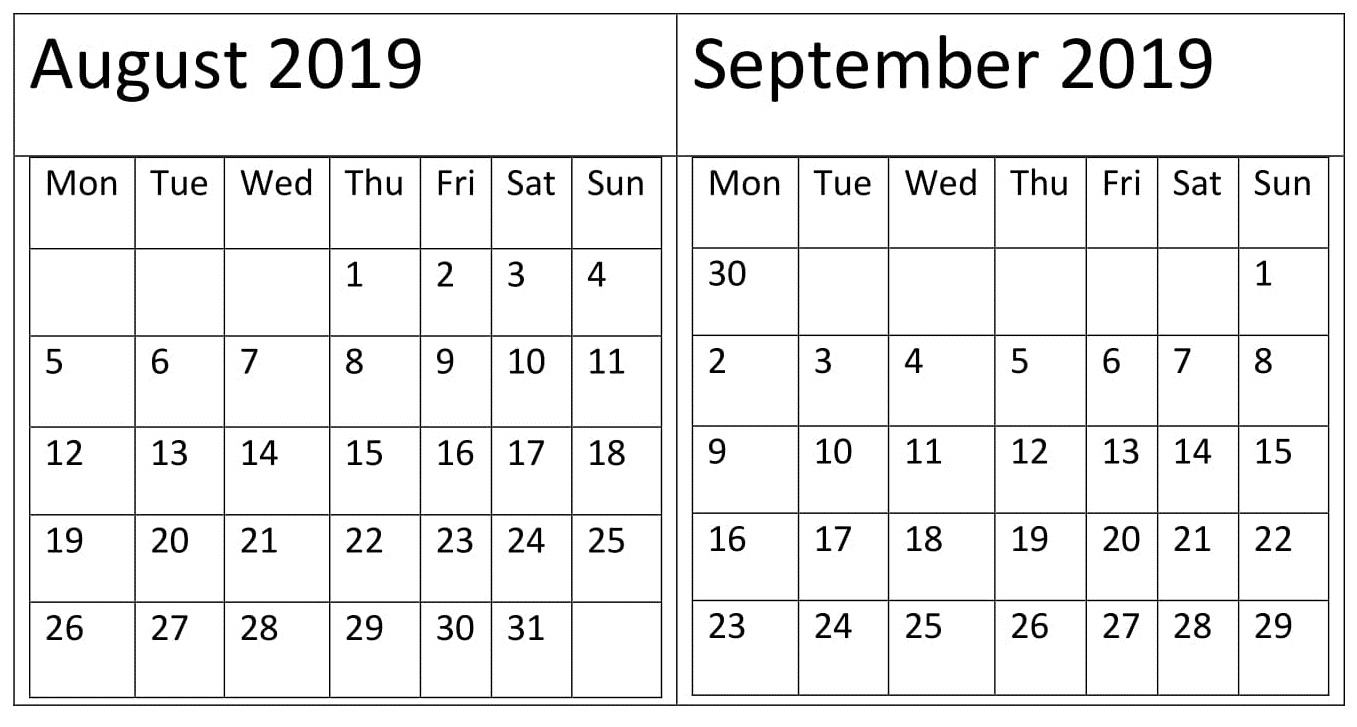 August 2019

| Mon | Tue | Wed | Thu | Fri | Sat | Sun |
|---|---|---|---|---|---|---|
|  |  |  | 1 | 2 | 3 | 4 |
| 5 | 6 | 7 | 8 | 9 | 10 | 11 |
| 12 | 13 | 14 | 15 | 16 | 17 | 18 |
| 19 | 20 | 21 | 22 | 23 | 24 | 25 |
| 26 | 27 | 28 | 29 | 30 | 31 |  |

September 2019

| Mon | Tue | Wed | Thu | Fri | Sat | Sun |
|---|---|---|---|---|---|---|
| 30 |  |  |  |  |  | 1 |
| 2 | 3 | 4 | 5 | 6 | 7 | 8 |
| 9 | 10 | 11 | 12 | 13 | 14 | 15 |
| 16 | 17 | 18 | 19 | 20 | 21 | 22 |
| 23 | 24 | 25 | 26 | 27 | 28 | 29 |